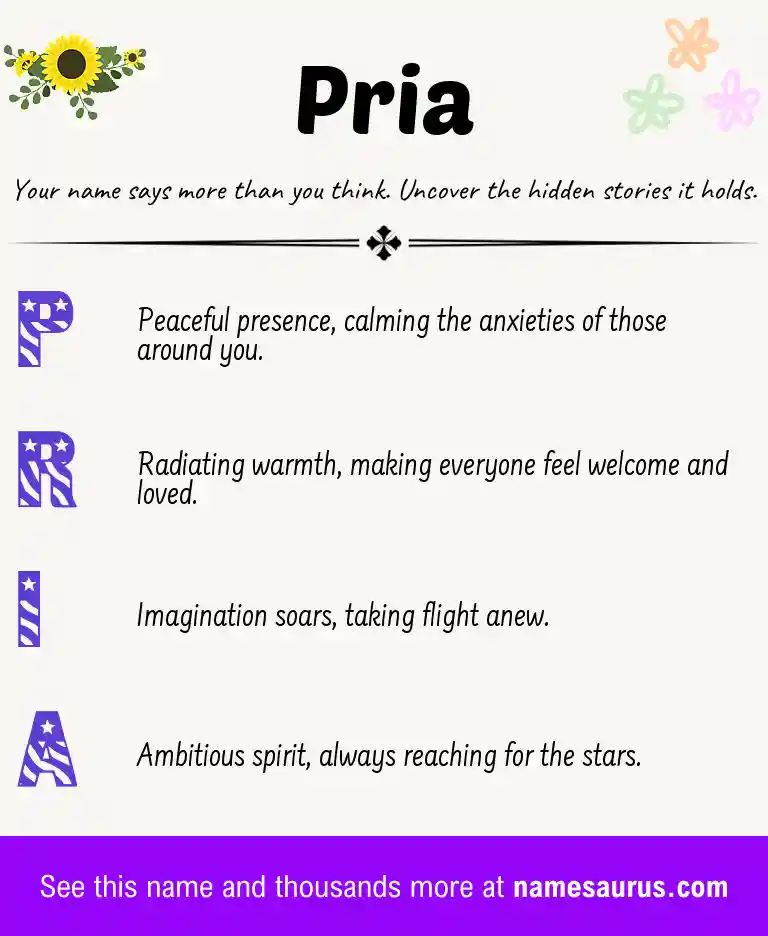 Pria

Your name says more than you think. Uncover the hidden stories it holds.

P
Peaceful presence, calming the anxieties of those around you.

R
Radiating warmth, making everyone feel welcome and loved.

I
Imagination soars, taking flight anew.

A
Ambitious spirit, always reaching for the stars.

See this name and thousands more at namesaurus.com